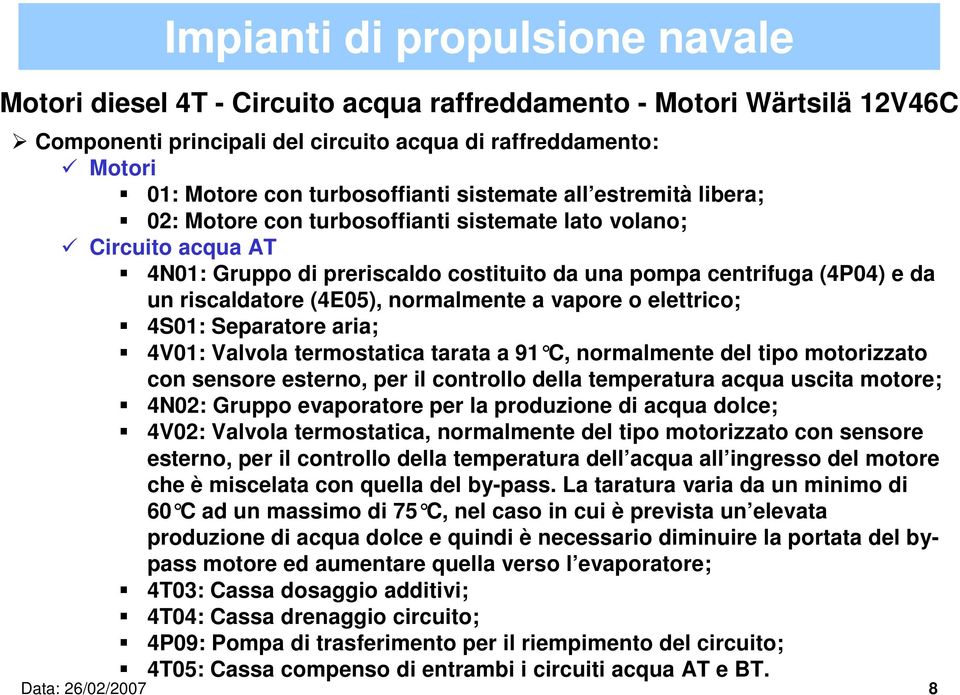 Impianti di propulsione navale

Motori diesel 4T - Circuito acqua raffreddamento - Motori Wärtsilä 12V46C

➢ Componenti principali del circuito acqua di raffreddamento:

✓ Motori

▪ 01: Motore con turbosoffianti sistemate all'estremità libera;

▪ 02: Motore con turbosoffianti sistemate lato volano;

✓ Circuito acqua AT

▪ 4N01: Gruppo di preriscaldo costituito da una pompa centrifuga (4P04) e da un riscaldatore (4E05), normalmente a vapore o elettrico;

▪ 4S01: Separatore aria;

▪ 4V01: Valvola termostatica tarata a 91°C, normalmente del tipo motorizzato con sensore esterno, per il controllo della temperatura acqua uscita motore;

▪ 4N02: Gruppo evaporatore per la produzione di acqua dolce;

▪ 4V02: Valvola termostatica, normalmente del tipo motorizzato con sensore esterno, per il controllo della temperatura dell'acqua all'ingresso del motore che è miscelata con quella del by-pass. La taratura varia da un minimo di 60°C ad un massimo di 75°C, nel caso in cui è prevista un'elevata produzione di acqua dolce e quindi è necessario diminuire la portata del by-pass motore ed aumentare quella verso l'evaporatore;

▪ 4T03: Cassa dosaggio additivi;

▪ 4T04: Cassa drenaggio circuito;

▪ 4P09: Pompa di trasferimento per il riempimento del circuito;

▪ 4T05: Cassa compenso di entrambi i circuiti acqua AT e BT.

Data: 26/02/2007

8